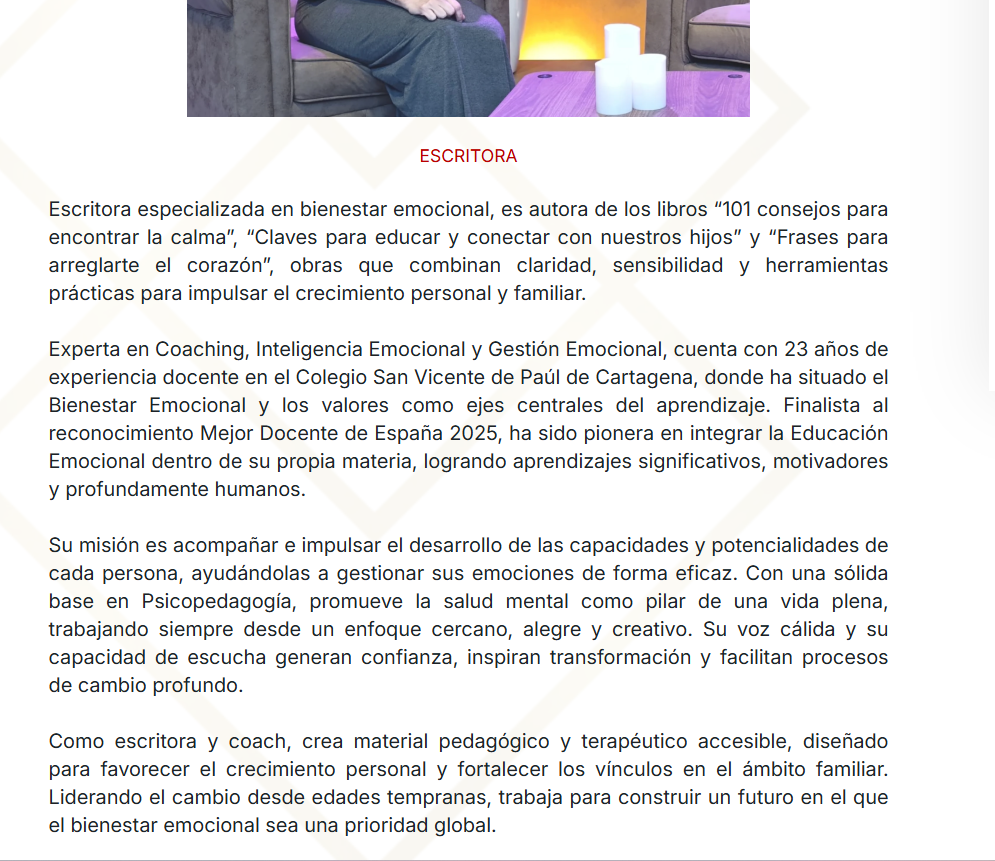 ESCRITORA

Escritora especializada en bienestar emocional, es autora de los libros “101 consejos para encontrar la calma”, “Claves para educar y conectar con nuestros hijos” y “Frases para arreglarte el corazón”, obras que combinan claridad, sensibilidad y herramientas prácticas para impulsar el crecimiento personal y familiar.

Experta en Coaching, Inteligencia Emocional y Gestión Emocional, cuenta con 23 años de experiencia docente en el Colegio San Vicente de Paúl de Cartagena, donde ha situado el Bienestar Emocional y los valores como ejes centrales del aprendizaje. Finalista al reconocimiento Mejor Docente de España 2025, ha sido pionera en integrar la Educación Emocional dentro de su propia materia, logrando aprendizajes significativos, motivadores y profundamente humanos.

Su misión es acompañar e impulsar el desarrollo de las capacidades y potencialidades de cada persona, ayudándolas a gestionar sus emociones de forma eficaz. Con una sólida base en Psicopedagogía, promueve la salud mental como pilar de una vida plena, trabajando siempre desde un enfoque cercano, alegre y creativo. Su voz cálida y su capacidad de escucha generan confianza, inspiran transformación y facilitan procesos de cambio profundo.

Como escritora y coach, crea material pedagógico y terapéutico accesible, diseñado para favorecer el crecimiento personal y fortalecer los vínculos en el ámbito familiar. Liderando el cambio desde edades tempranas, trabaja para construir un futuro en el que el bienestar emocional sea una prioridad global.